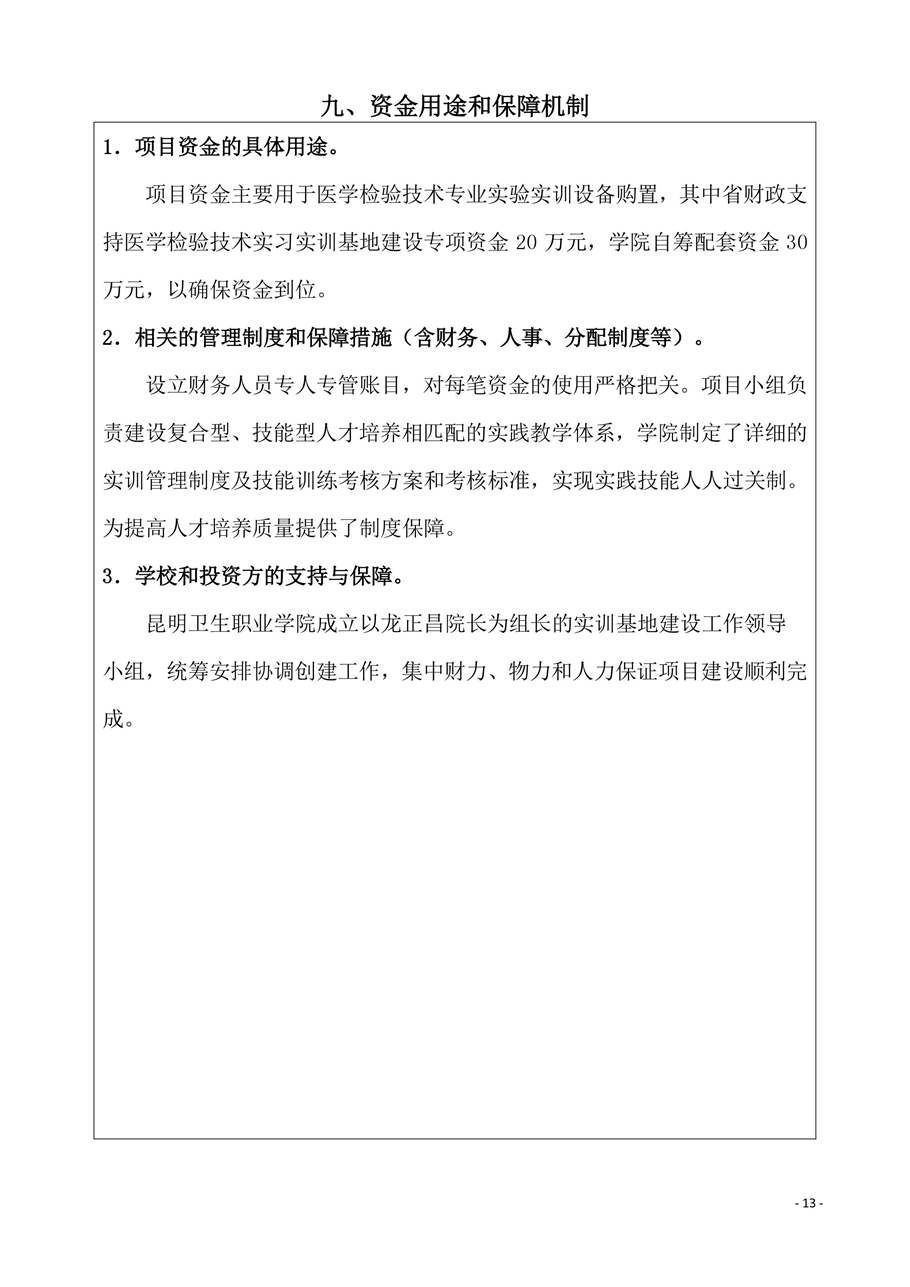 九、资金用途和保障机制

1．项目资金的具体用途。

项目资金主要用于医学检验技术专业实验实训设备购置，其中省财政支持医学检验技术实习实训基地建设专项资金 20 万元，学院自筹配套资金 30 万元，以确保资金到位。

2．相关的管理制度和保障措施（含财务、人事、分配制度等）。

设立财务人员专人专管账目，对每笔资金的使用严格把关。项目小组负责建设复合型、技能型人才培养相匹配的实践教学体系，学院制定了详细的实训管理制度及技能训练考核方案和考核标准，实现实践技能人人过关制。为提高人才培养质量提供了制度保障。

3．学校和投资方的支持与保障。

昆明卫生职业学院成立以龙正昌院长为组长的实训基地建设工作领导小组，统筹安排协调创建工作，集中财力、物力和人力保证项目建设顺利完成。

- 13 -